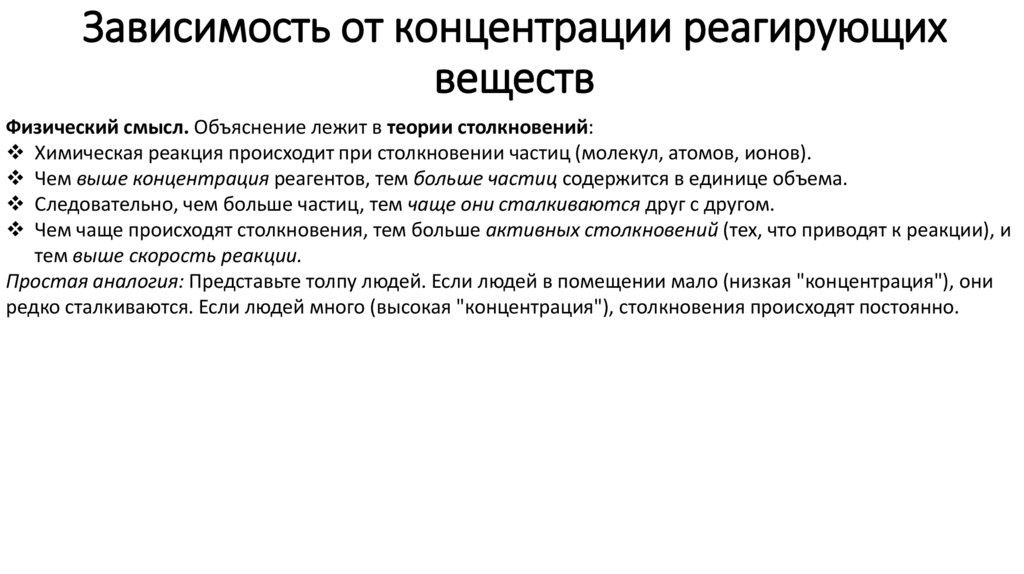 Зависимость от концентрации реагирующих веществ

Физический смысл. Объяснение лежит в теории столкновений:
❖ Химическая реакция происходит при столкновении частиц (молекул, атомов, ионов).
❖ Чем выше концентрация реагентов, тем больше частиц содержится в единице объема.
❖ Следовательно, чем больше частиц, тем чаще они сталкиваются друг с другом.
❖ Чем чаще происходят столкновения, тем больше активных столкновений (тех, что приводят к реакции), и тем выше скорость реакции.
Простая аналогия: Представьте толпу людей. Если людей в помещении мало (низкая "концентрация"), они редко сталкиваются. Если людей много (высокая "концентрация"), столкновения происходят постоянно.